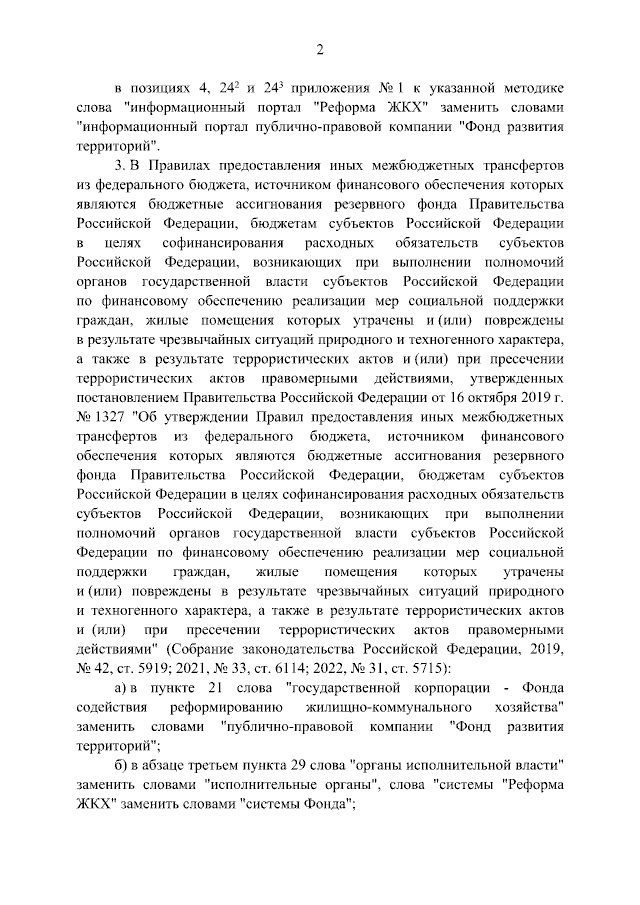 2

в позициях 4, $24^2$ и $24^3$ приложения № 1 к указанной методике слова "информационный портал "Реформа ЖКХ" заменить словами "информационный портал публично-правовой компании "Фонд развития территорий".

3. В Правилах предоставления иных межбюджетных трансфертов из федерального бюджета, источником финансового обеспечения которых являются бюджетные ассигнования резервного фонда Правительства Российской Федерации, бюджетам субъектов Российской Федерации в целях софинансирования расходных обязательств субъектов Российской Федерации, возникающих при выполнении полномочий органов государственной власти субъектов Российской Федерации по финансовому обеспечению реализации мер социальной поддержки граждан, жилые помещения которых утрачены и (или) повреждены в результате чрезвычайных ситуаций природного и техногенного характера, а также в результате террористических актов и (или) при пресечении террористических актов правомерными действиями, утвержденных постановлением Правительства Российской Федерации от 16 октября 2019 г. № 1327 "Об утверждении Правил предоставления иных межбюджетных трансфертов из федерального бюджета, источником финансового обеспечения которых являются бюджетные ассигнования резервного фонда Правительства Российской Федерации, бюджетам субъектов Российской Федерации в целях софинансирования расходных обязательств субъектов Российской Федерации, возникающих при выполнении полномочий органов государственной власти субъектов Российской Федерации по финансовому обеспечению реализации мер социальной поддержки граждан, жилые помещения которых утрачены и (или) повреждены в результате чрезвычайных ситуаций природного и техногенного характера, а также в результате террористических актов и (или) при пресечении террористических актов правомерными действиями" (Собрание законодательства Российской Федерации, 2019, № 42, ст. 5919; 2021, № 33, ст. 6114; 2022, № 31, ст. 5715):

а) в пункте 21 слова "государственной корпорации - Фонда содействия реформированию жилищно-коммунального хозяйства" заменить словами "публично-правовой компании "Фонд развития территорий";

б) в абзаце третьем пункта 29 слова "органы исполнительной власти" заменить словами "исполнительные органы", слова "системы "Реформа ЖКХ" заменить словами "системы Фонда";